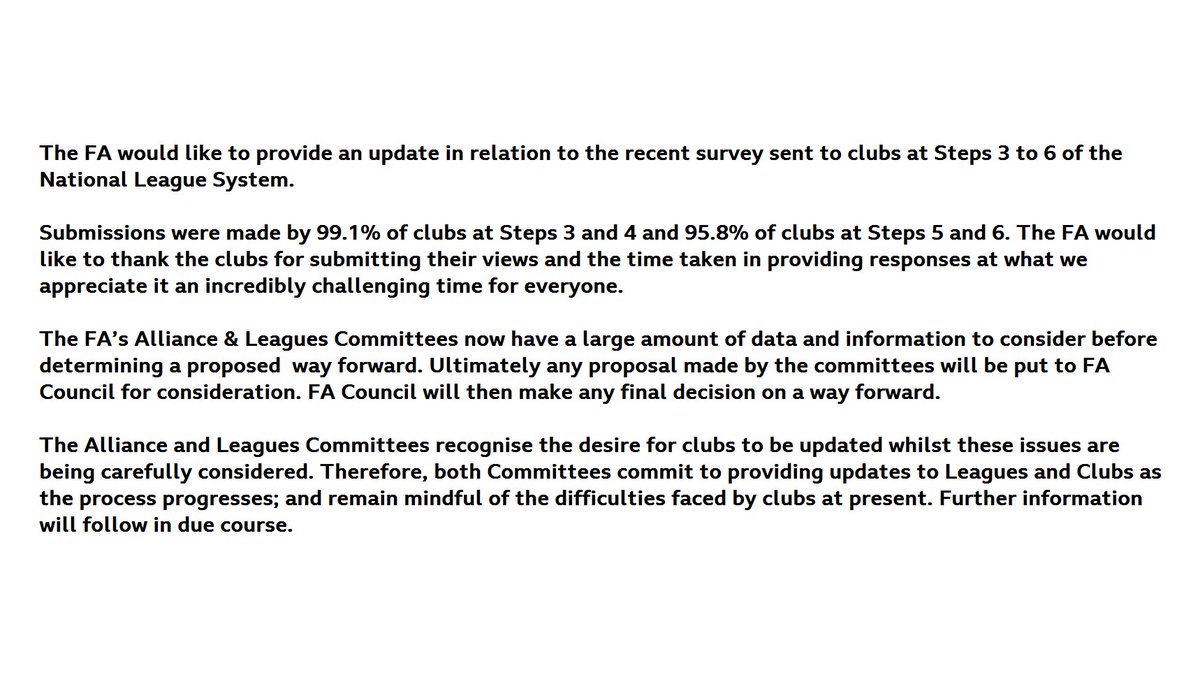 The FA would like to provide an update in relation to the recent survey sent to clubs at Steps 3 to 6 of the National League System.

Submissions were made by 99.1% of clubs at Steps 3 and 4 and 95.8% of clubs at Steps 5 and 6. The FA would like to thank the clubs for submitting their views and the time taken in providing responses at what we appreciate it an incredibly challenging time for everyone.

The FA's Alliance & Leagues Committees now have a large amount of data and information to consider before determining a proposed way forward. Ultimately any proposal made by the committees will be put to FA Council for consideration. FA Council will then make any final decision on a way forward.

The Alliance and Leagues Committees recognise the desire for clubs to be updated whilst these issues are being carefully considered. Therefore, both Committees commit to providing updates to Leagues and Clubs as the process progresses; and remain mindful of the difficulties faced by clubs at present. Further information will follow in due course.